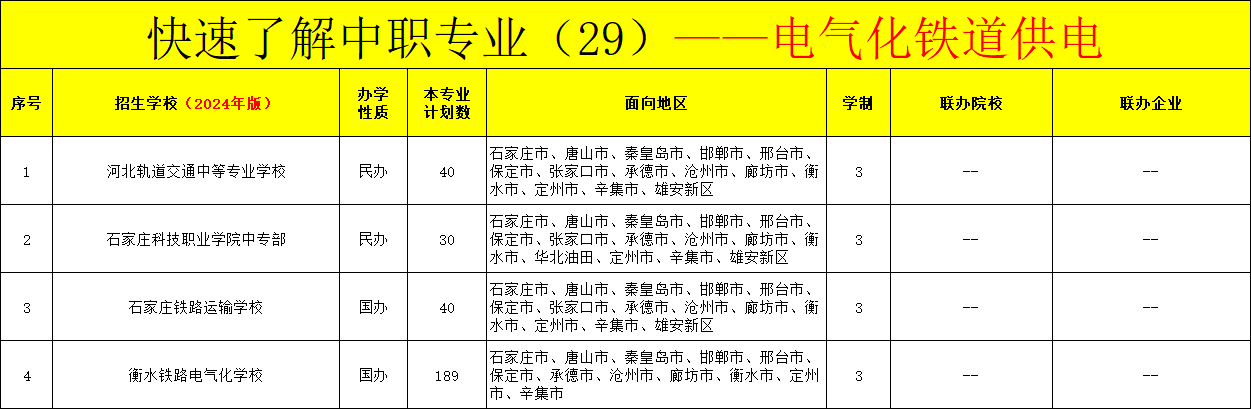 快速了解中职专业（29）——电气化铁道供电

| 序号 | 招生学校（2024年版） | 办学性质 | 本专业计划数 | 面向地区 | 学制 | 联办院校 | 联办企业 |
|---|---|---|---|---|---|---|---|
| 1 | 河北轨道交通中等专业学校 | 民办 | 40 | 石家庄市、唐山市、秦皇岛市、邯郸市、邢台市、保定市、张家口市、承德市、沧州市、廊坊市、衡水市、定州市、辛集市、雄安新区 | 3 | -- | -- |
| 2 | 石家庄科技职业学院中专部 | 民办 | 30 | 石家庄市、唐山市、秦皇岛市、邯郸市、邢台市、保定市、张家口市、承德市、沧州市、廊坊市、衡水市、华北油田、定州市、辛集市、雄安新区 | 3 | -- | -- |
| 3 | 石家庄铁路运输学校 | 国办 | 40 | 石家庄市、唐山市、秦皇岛市、邯郸市、邢台市、保定市、张家口市、承德市、沧州市、廊坊市、衡水市、定州市、辛集市、雄安新区 | 3 | -- | -- |
| 4 | 衡水铁路电气化学校 | 国办 | 189 | 石家庄市、唐山市、秦皇岛市、邯郸市、邢台市、保定市、承德市、沧州市、廊坊市、衡水市、定州市、辛集市 | 3 | -- | -- |